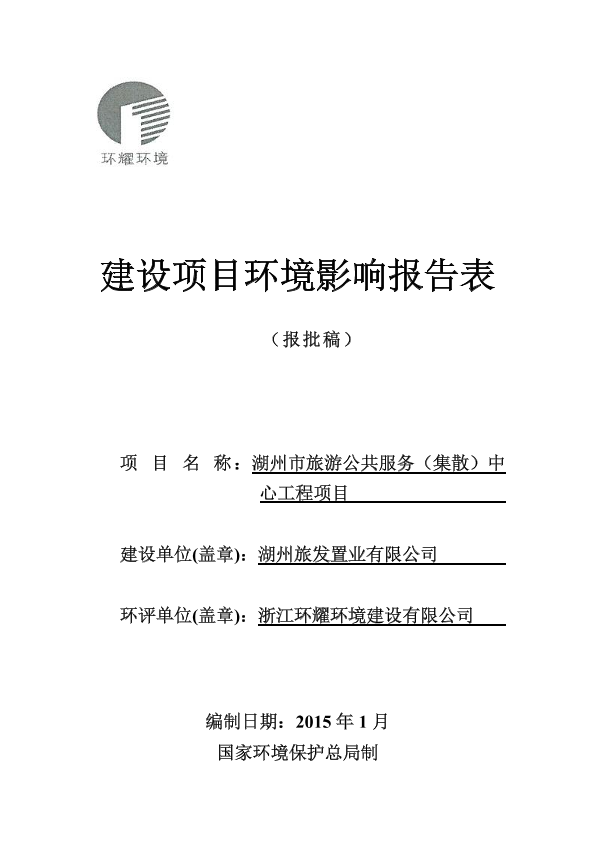 环耀环境

建设项目环境影响报告表

（报批稿）

项 目 名 称：湖州市旅游公共服务（集散）中心工程项目

建设单位(盖章)：湖州旅发置业有限公司

环评单位(盖章)：浙江环耀环境建设有限公司

编制日期：2015 年 1 月
国家环境保护总局制